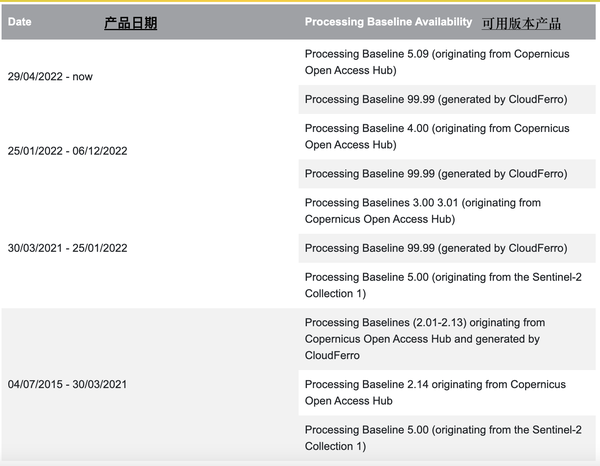 | Date 产品日期 | Processing Baseline Availability 可用版本产品 |
|---|---|
| 29/04/2022 - now | Processing Baseline 5.09 (originating from Copernicus Open Access Hub) |
| | Processing Baseline 99.99 (generated by CloudFerro) |
| 25/01/2022 - 06/12/2022 | Processing Baseline 4.00 (originating from Copernicus Open Access Hub) |
| | Processing Baseline 99.99 (generated by CloudFerro) |
| 30/03/2021 - 25/01/2022 | Processing Baselines 3.00 3.01 (originating from Copernicus Open Access Hub) |
| | Processing Baseline 99.99 (generated by CloudFerro) |
| | Processing Baseline 5.00 (originating from the Sentinel-2 Collection 1) |
| 04/07/2015 - 30/03/2021 | Processing Baselines (2.01-2.13) originating from Copernicus Open Access Hub and generated by CloudFerro |
| | Processing Baseline 2.14 originating from Copernicus Open Access Hub |
| | Processing Baseline 5.00 (originating from the Sentinel-2 Collection 1) |